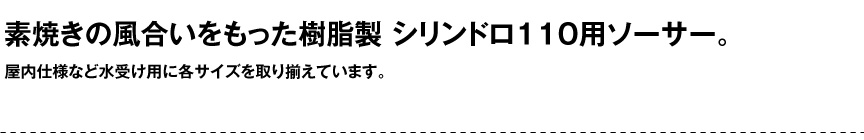 素焼きの風合いをもった樹脂製 シリンドロ110用ソーサー。

屋内仕様など水受け用に各サイズを取り揃えています。